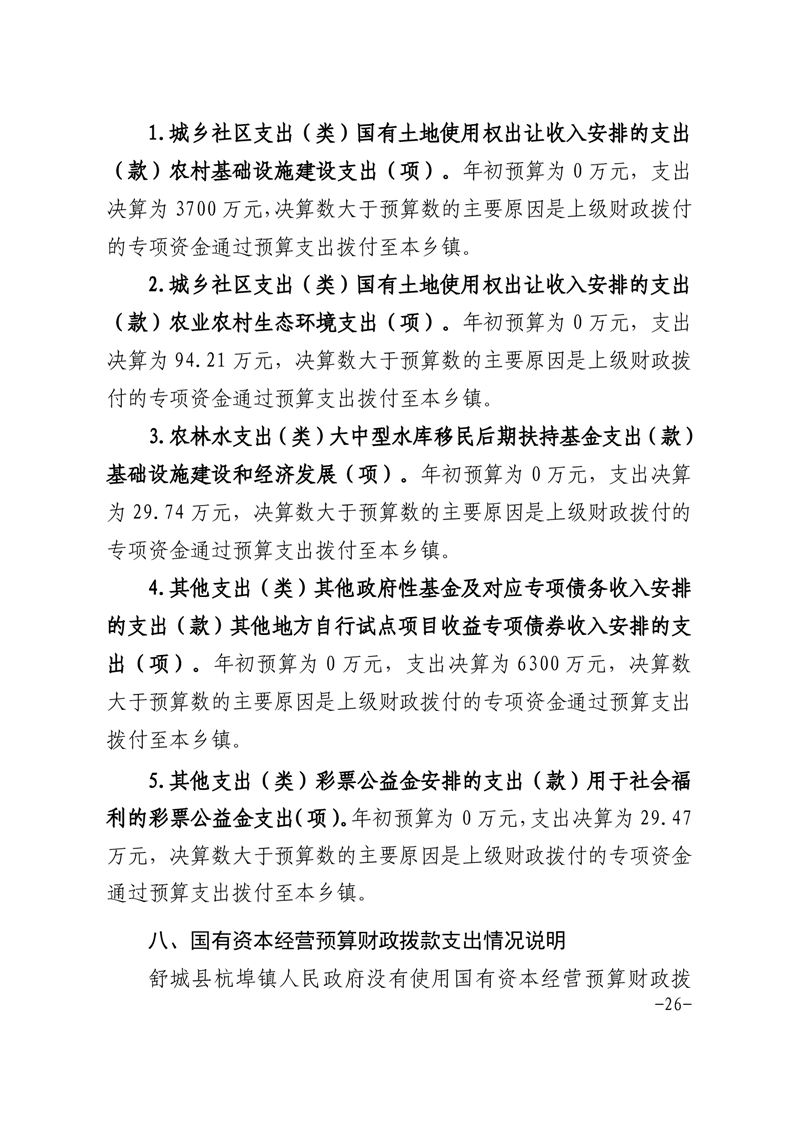 1.城乡社区支出（类）国有土地使用权出让收入安排的支出（款）农村基础设施建设支出（项）。年初预算为0万元，支出决算为3700万元，决算数大于预算数的主要原因是上级财政拨付的专项资金通过预算支出拨付至本乡镇。

2.城乡社区支出（类）国有土地使用权出让收入安排的支出（款）农业农村生态环境支出（项）。年初预算为0万元，支出决算为94.21万元，决算数大于预算数的主要原因是上级财政拨付的专项资金通过预算支出拨付至本乡镇。

3.农林水支出（类）大中型水库移民后期扶持基金支出（款）基础设施建设和经济发展（项）。年初预算为0万元，支出决算为29.74万元，决算数大于预算数的主要原因是上级财政拨付的专项资金通过预算支出拨付至本乡镇。

4.其他支出（类）其他政府性基金及对应专项债务收入安排的支出（款）其他地方自行试点项目收益专项债券收入安排的支出（项）。年初预算为0万元，支出决算为6300万元，决算数大于预算数的主要原因是上级财政拨付的专项资金通过预算支出拨付至本乡镇。

5.其他支出（类）彩票公益金安排的支出（款）用于社会福利的彩票公益金支出(项)。年初预算为0万元,支出决算为29.47万元，决算数大于预算数的主要原因是上级财政拨付的专项资金通过预算支出拨付至本乡镇。

八、国有资本经营预算财政拨款支出情况说明

舒城县杭埠镇人民政府没有使用国有资本经营预算财政拨

-26-